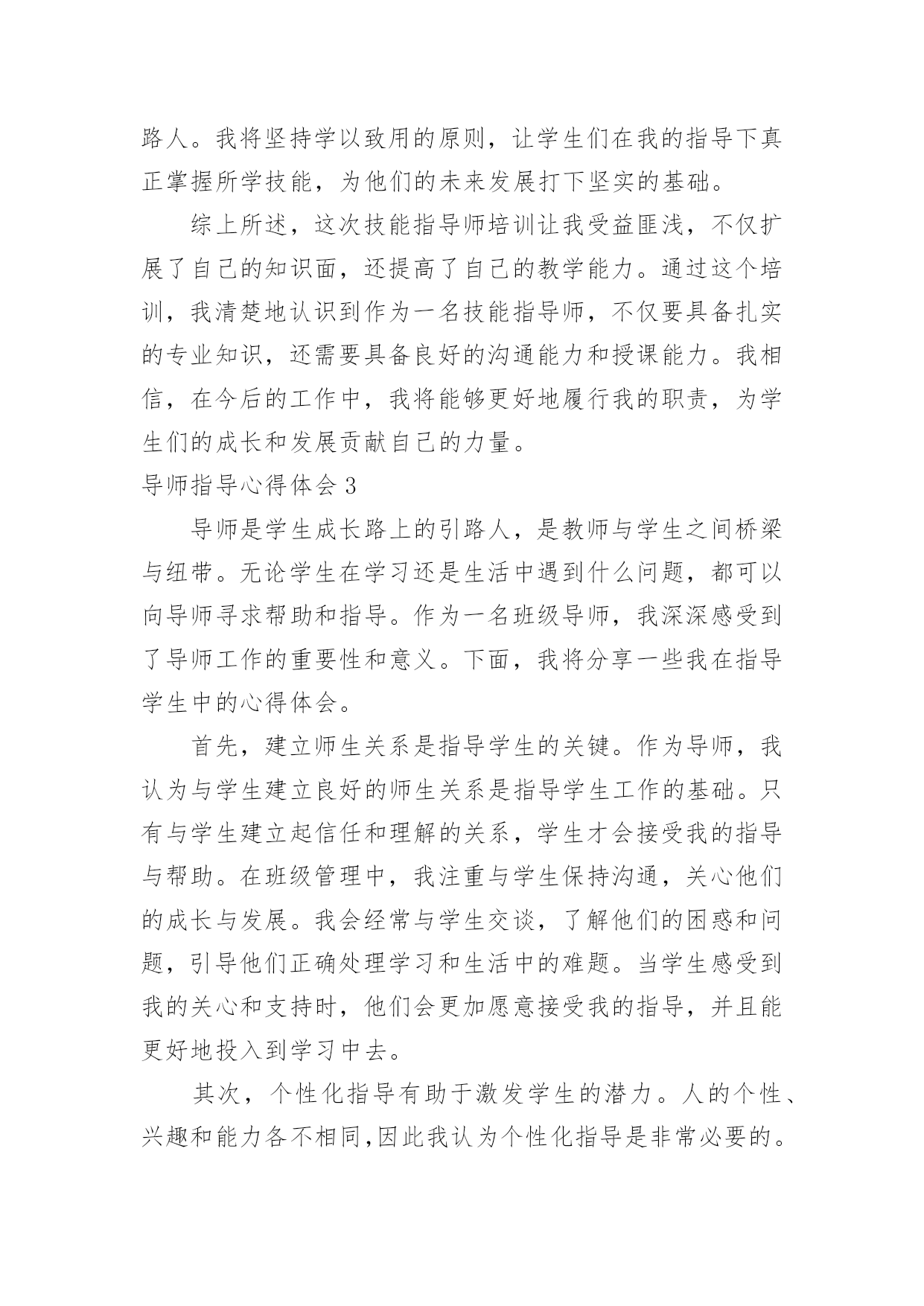 路人。我将坚持学以致用的原则，让学生们在我的指导下真正掌握所学技能，为他们的未来发展打下坚实的基础。

综上所述，这次技能指导师培训让我受益匪浅，不仅扩展了自己的知识面，还提高了自己的教学能力。通过这个培训，我清楚地认识到作为一名技能指导师，不仅要具备扎实的专业知识，还需要具备良好的沟通能力和授课能力。我相信，在今后的工作中，我将能够更好地履行我的职责，为学生们的成长和发展贡献自己的力量。

导师指导心得体会 3

导师是学生成长路上的引路人，是教师与学生之间桥梁与纽带。无论学生在学习还是生活中遇到什么问题，都可以向导师寻求帮助和指导。作为一名班级导师，我深深感受到了导师工作的重要性和意义。下面，我将分享一些我在指导学生中的心得体会。

首先，建立师生关系是指导学生的关键。作为导师，我认为与学生建立良好的师生关系是指导学生工作的基础。只有与学生建立起信任和理解的关系，学生才会接受我的指导与帮助。在班级管理中，我注重与学生保持沟通，关心他们的成长与发展。我会经常与学生交谈，了解他们的困惑和问题，引导他们正确处理学习和生活中的难题。当学生感受到我的关心和支持时，他们会更加愿意接受我的指导，并且能更好地投入到学习中去。

其次，个性化指导有助于激发学生的潜力。人的个性、兴趣和能力各不相同,因此我认为个性化指导是非常必要的。